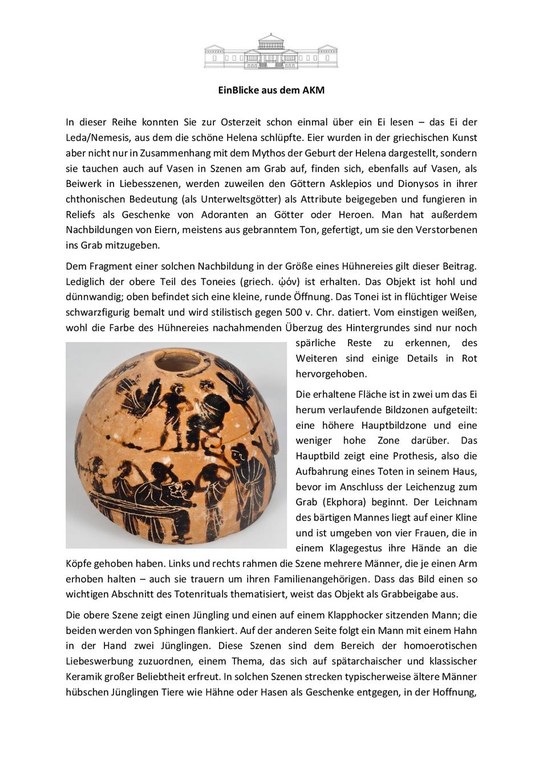 EinBlicke aus dem AKM

In dieser Reihe konnten Sie zur Osterzeit schon einmal über ein Ei lesen – das Ei der Leda/Nemesis, aus dem die schöne Helena schlüpfte. Eier wurden in der griechischen Kunst aber nicht nur in Zusammenhang mit dem Mythos der Geburt der Helena dargestellt, sondern sie tauchen auch auf Vasen in Szenen am Grab auf, finden sich, ebenfalls auf Vasen, als Beiwerk in Liebesszenen, werden zuweilen den Göttern Asklepios und Dionysos in ihrer chthonischen Bedeutung (als Unterweltsgötter) als Attribute beigegeben und fungieren in Reliefs als Geschenke von Adoranten an Götter oder Heroen. Man hat außerdem Nachbildungen von Eiern, meistens aus gebranntem Ton, gefertigt, um sie den Verstorbenen ins Grab mitzugeben.

Dem Fragment einer solchen Nachbildung in der Größe eines Hühnereies gilt dieser Beitrag. Lediglich der obere Teil des Toneies (griech. ᾠόν) ist erhalten. Das Objekt ist hohl und dünnwandig; oben befindet sich eine kleine, runde Öffnung. Das Tonei ist in flüchtiger Weise schwarzfigurig bemalt und wird stilistisch gegen 500 v. Chr. datiert. Vom einstigen weißen, wohl die Farbe des Hühnereies nachahmenden Überzug des Hintergrundes sind nur noch spärliche Reste zu erkennen, des Weiteren sind einige Details in Rot hervorgehoben.

Die erhaltene Fläche ist in zwei um das Ei herum verlaufende Bildzonen aufgeteilt: eine höhere Hauptbildzone und eine weniger hohe Zone darüber. Das Hauptbild zeigt eine Prothesis, also die Aufbahrung eines Toten in seinem Haus, bevor im Anschluss der Leichenzug zum Grab (Ekphora) beginnt. Der Leichnam des bärtigen Mannes liegt auf einer Kline und ist umgeben von vier Frauen, die in einem Klagegestus ihre Hände an die Köpfe gehoben haben. Links und rechts rahmen die Szene mehrere Männer, die je einen Arm erhoben halten – auch sie trauern um ihren Familienangehörigen. Dass das Bild einen so wichtigen Abschnitt des Totenrituals thematisiert, weist das Objekt als Grabbeigabe aus.

Die obere Szene zeigt einen Jüngling und einen auf einem Klapphocker sitzenden Mann; die beiden werden von Sphingen flankiert. Auf der anderen Seite folgt ein Mann mit einem Hahn in der Hand zwei Jünglingen. Diese Szenen sind dem Bereich der homoerotischen Liebeswerbung zuzuordnen, einem Thema, das sich auf spätarchaischer und klassischer Keramik großer Beliebtheit erfreut. In solchen Szenen strecken typischerweise ältere Männer hübschen Jünglingen Tiere wie Hähne oder Hasen als Geschenke entgegen, in der Hoffnung,